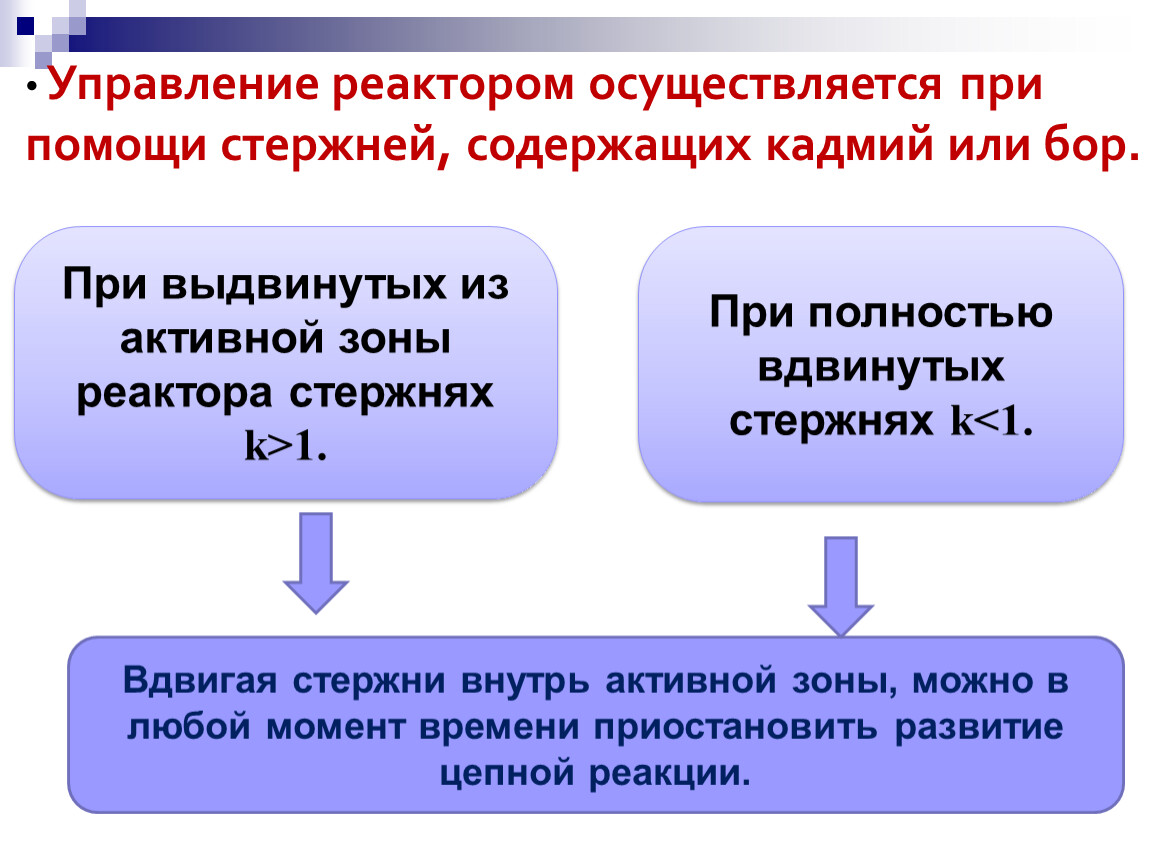 • Управление реактором осуществляется при помощи стержней, содержащих кадмий или бор.

При выдвинутых из активной зоны реактора стержнях $k>1$.

При полностью вдвинутых стержнях $k<1$.

Вдвигая стержни внутрь активной зоны, можно в любой момент времени приостановить развитие цепной реакции.